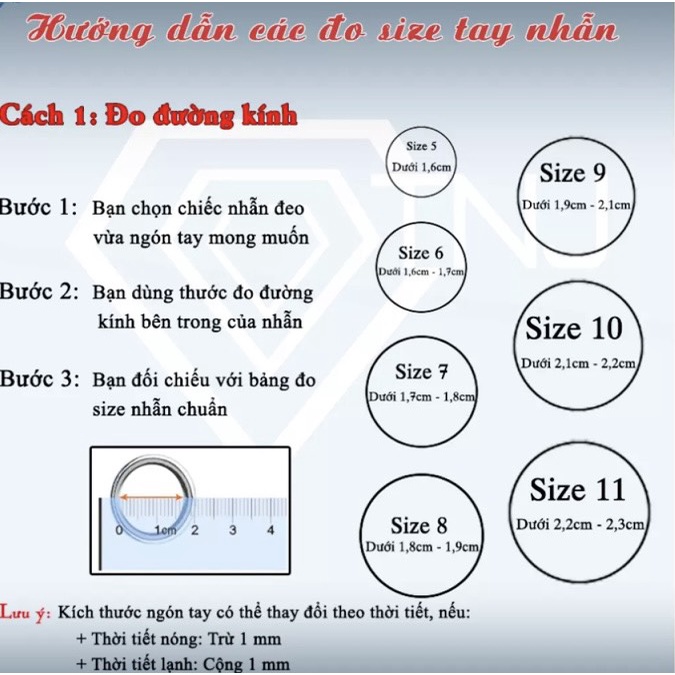 Hướng dẫn các đo size tay nhẫn

Cách 1: Đo đường kính

Bước 1: Bạn chọn chiếc nhẫn đeo vừa ngón tay mong muốn

Bước 2: Bạn dùng thước đo đường kính bên trong của nhẫn

Bước 3: Bạn đối chiếu với bảng đo size nhẫn chuẩn

0 1cm 2 3 4

Size 5
Dưới 1,6cm

Size 6
Dưới 1,6cm - 1,7cm

Size 7
Dưới 1,7cm - 1,8cm

Size 8
Dưới 1,8cm - 1,9cm

Size 9
Dưới 1,9cm - 2,1cm

Size 10
Dưới 2,1cm - 2,2cm

Size 11
Dưới 2,2cm - 2,3cm

Lưu ý: Kích thước ngón tay có thể thay đổi theo thời tiết, nếu:
+ Thời tiết nóng: Trừ 1 mm
+ Thời tiết lạnh: Cộng 1 mm